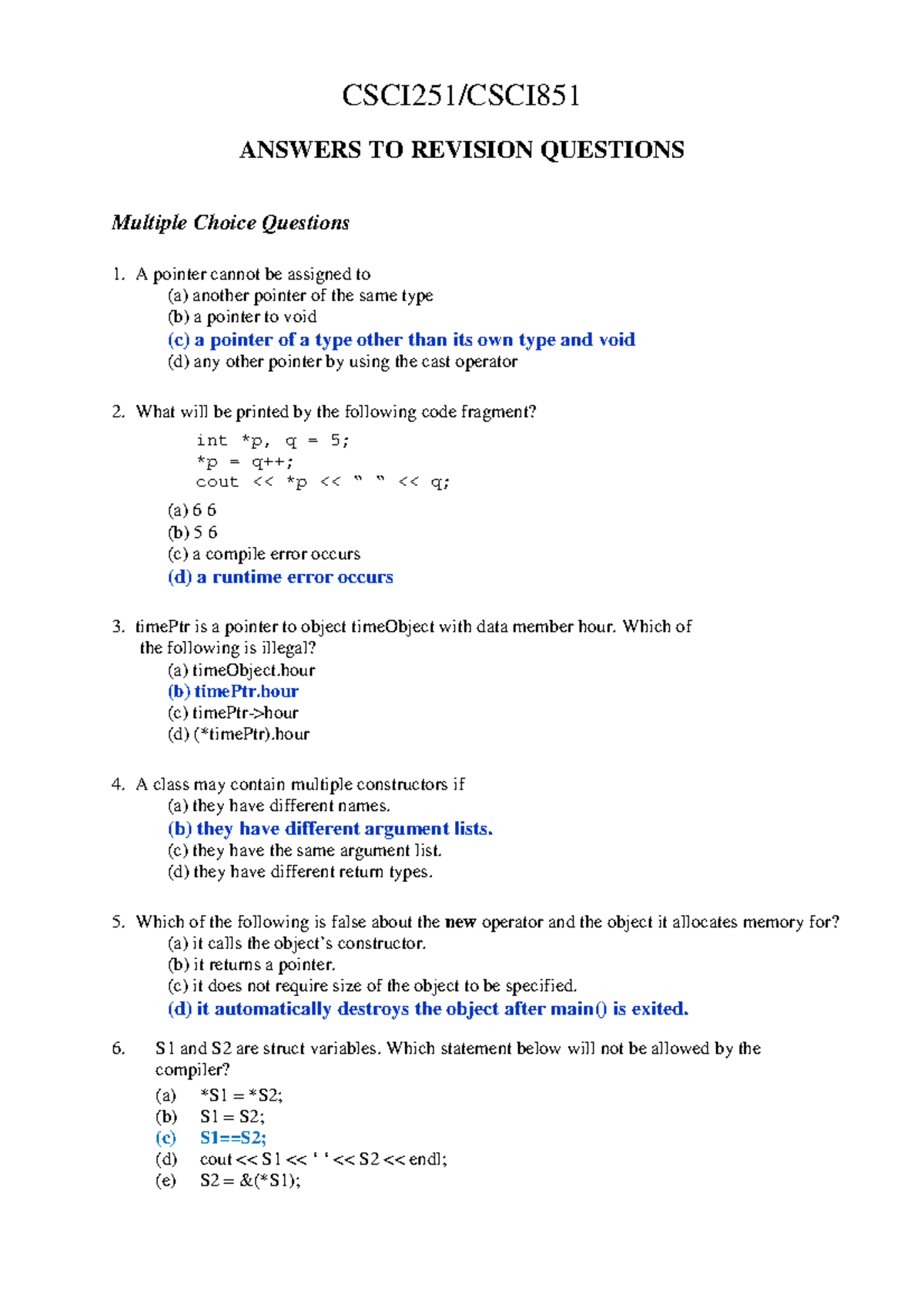 CSCI251/CSCI851

ANSWERS TO REVISION QUESTIONS

Multiple Choice Questions

1. A pointer cannot be assigned to
(a) another pointer of the same type
(b) a pointer to void
(c) a pointer of a type other than its own type and void
(d) any other pointer by using the cast operator

2. What will be printed by the following code fragment?
int *p, q = 5;
*p = q++;
cout << *p << " " << q;
(a) 6 6
(b) 5 6
(c) a compile error occurs
(d) a runtime error occurs

3. timePtr is a pointer to object timeObject with data member hour. Which of the following is illegal?
(a) timeObject.hour
(b) timePtr.hour
(c) timePtr->hour
(d) (*timePtr).hour

4. A class may contain multiple constructors if
(a) they have different names.
(b) they have different argument lists.
(c) they have the same argument list.
(d) they have different return types.

5. Which of the following is false about the new operator and the object it allocates memory for?
(a) it calls the object's constructor.
(b) it returns a pointer.
(c) it does not require size of the object to be specified.
(d) it automatically destroys the object after main() is exited.

6. S1 and S2 are struct variables. Which statement below will not be allowed by the compiler?
(a) *S1 = *S2;
(b) S1 = S2;
(c) S1==S2;
(d) cout << S1 << ' ' << S2 << endl;
(e) S2 = &(*S1);